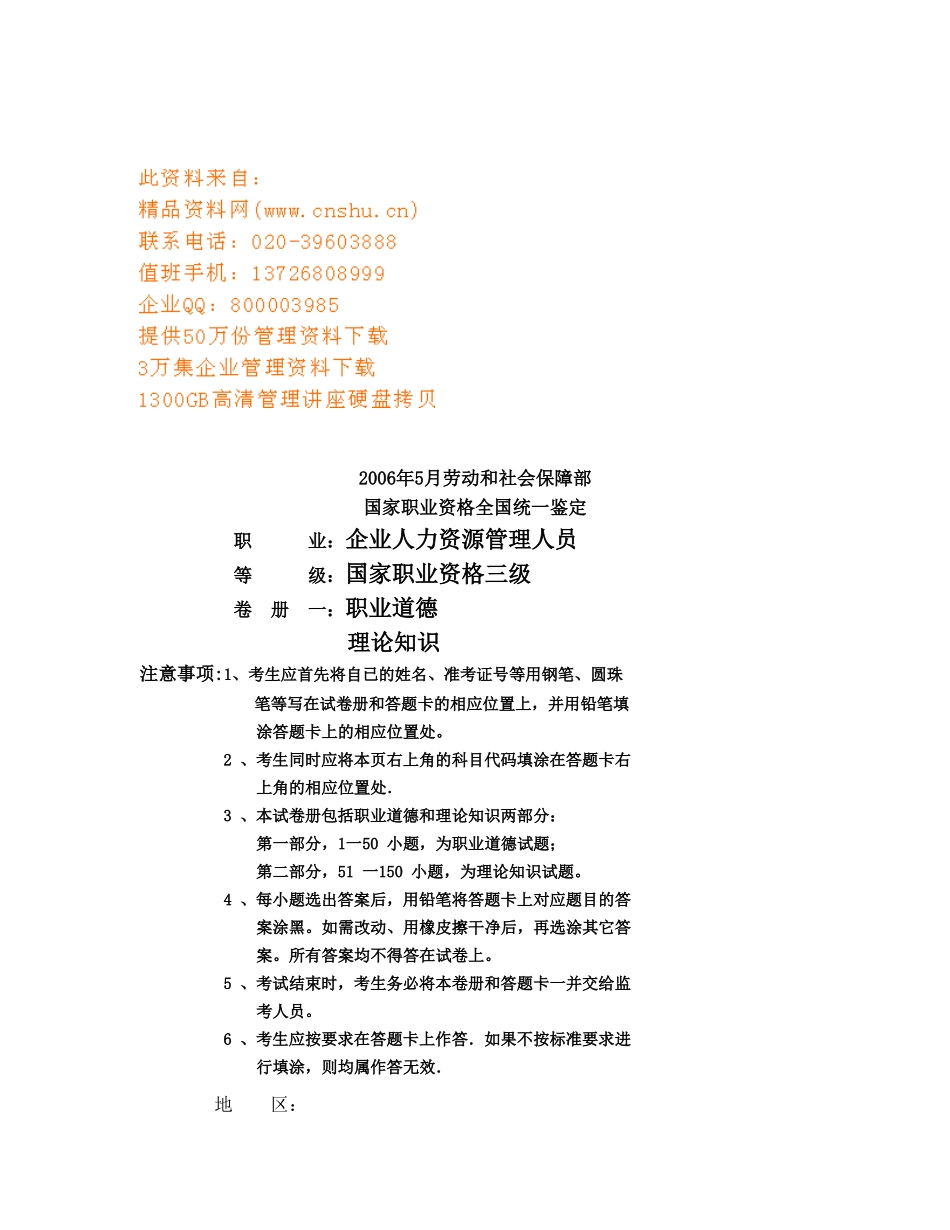 此资料来自：
精品资料网(www.cnshu.cn)
联系电话：020-39603888
值班手机：13726808999
企业QQ：800003985
提供50万份管理资料下载
3万集企业管理资料下载
1300GB高清管理讲座硬盘拷贝

2006年5月劳动和社会保障部
国家职业资格全国统一鉴定

职　　业：企业人力资源管理人员
等　　级：国家职业资格三级
卷　册　一：职业道德
理论知识

注意事项:1、考生应首先将自己的姓名、准考证号等用钢笔、圆珠笔等写在试卷册和答题卡的相应位置上，并用铅笔填涂答题卡上的相应位置处。
2 、考生同时应将本页右上角的科目代码填涂在答题卡右上角的相应位置处.
3 、本试卷册包括职业道德和理论知识两部分：
第一部分，1—50 小题，为职业道德试题；
第二部分，51 —150 小题，为理论知识试题。
4 、每小题选出答案后，用铅笔将答题卡上对应题目的答案涂黑。如需改动、用橡皮擦干净后，再选涂其它答案。所有答案均不得答在试卷上。
5 、考试结束时，考生务必将本卷册和答题卡一并交给监考人员。
6 、考生应按要求在答题卡上作答. 如果不按标准要求进行填涂，则均属作答无效.

地　　区：